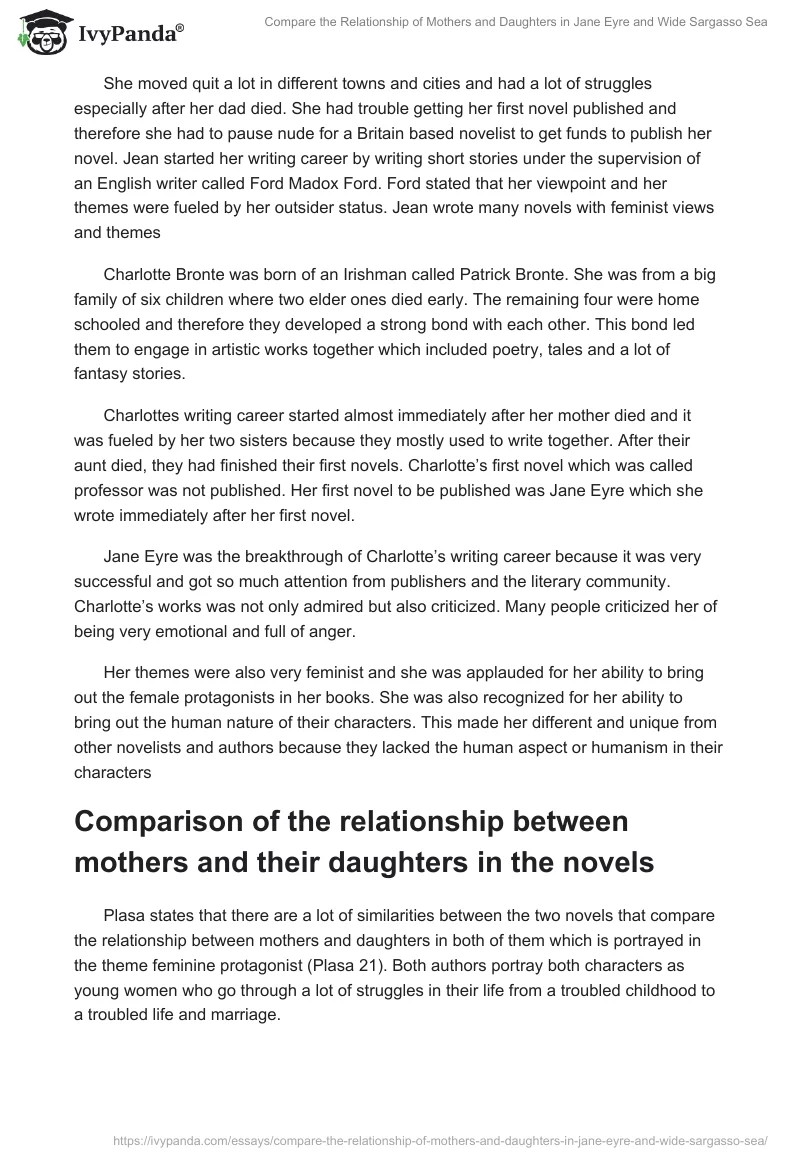 IvyPanda®

Compare the Relationship of Mothers and Daughters in Jane Eyre and Wide Sargasso Sea

She moved quit a lot in different towns and cities and had a lot of struggles especially after her dad died. She had trouble getting her first novel published and therefore she had to pause nude for a Britain based novelist to get funds to publish her novel. Jean started her writing career by writing short stories under the supervision of an English writer called Ford Madox Ford. Ford stated that her viewpoint and her themes were fueled by her outsider status. Jean wrote many novels with feminist views and themes

Charlotte Bronte was born of an Irishman called Patrick Bronte. She was from a big family of six children where two elder ones died early. The remaining four were home schooled and therefore they developed a strong bond with each other. This bond led them to engage in artistic works together which included poetry, tales and a lot of fantasy stories.

Charlottes writing career started almost immediately after her mother died and it was fueled by her two sisters because they mostly used to write together. After their aunt died, they had finished their first novels. Charlotte's first novel which was called professor was not published. Her first novel to be published was Jane Eyre which she wrote immediately after her first novel.

Jane Eyre was the breakthrough of Charlotte's writing career because it was very successful and got so much attention from publishers and the literary community. Charlotte's works was not only admired but also criticized. Many people criticized her of being very emotional and full of anger.

Her themes were also very feminist and she was applauded for her ability to bring out the female protagonists in her books. She was also recognized for her ability to bring out the human nature of their characters. This made her different and unique from other novelists and authors because they lacked the human aspect or humanism in their characters

Comparison of the relationship between mothers and their daughters in the novels

Plasa states that there are a lot of similarities between the two novels that compare the relationship between mothers and daughters in both of them which is portrayed in the theme feminine protagonist (Plasa 21). Both authors portray both characters as young women who go through a lot of struggles in their life from a troubled childhood to a troubled life and marriage.

https://ivypanda.com/essays/compare-the-relationship-of-mothers-and-daughters-in-jane-eyre-and-wide-sargasso-sea/